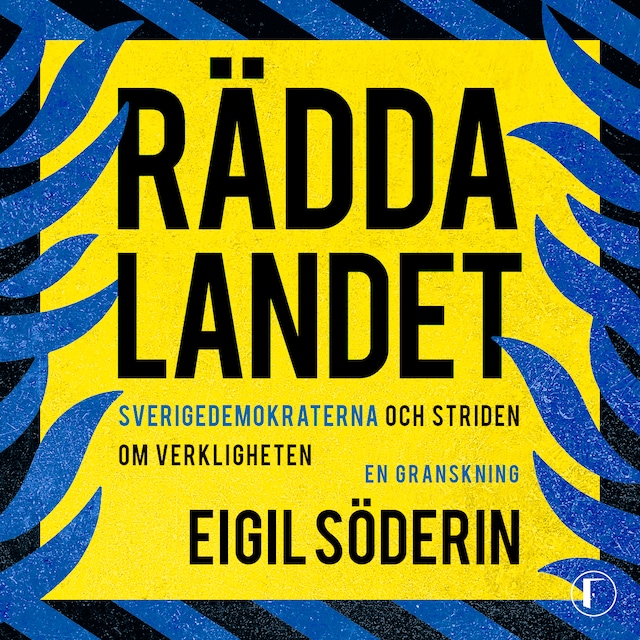 RÄDDA LANDET

SVERIGEDEMOKRATERNA OCH STRIDEN OM VERKLIGHETEN

EN GRANSKNING

EIGIL SÖDERIN